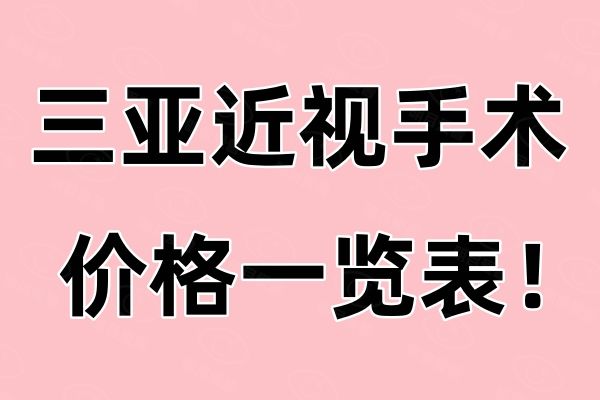 三亚近视手术

价格一览表！